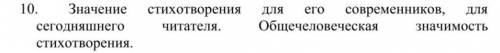 10. Значение стихотворения для его современников, для сегодняшнего читателя. Общечеловеческая значимость стихотворения.